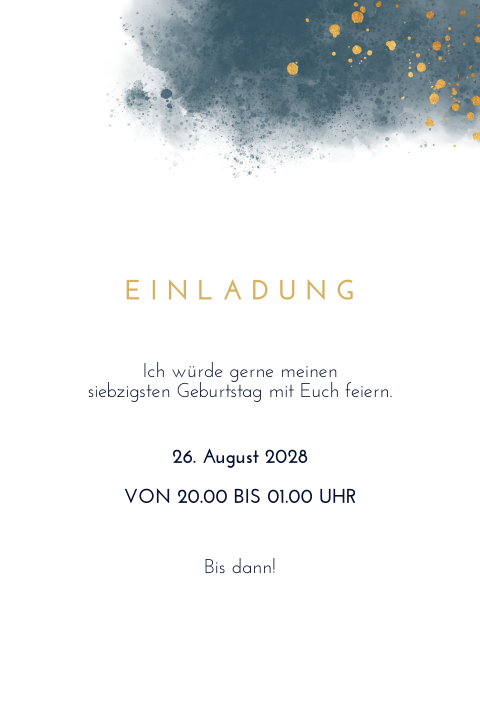 EINLADUNG

Ich würde gerne meinen siebzigsten Geburtstag mit Euch feiern.

26. August 2028

VON 20.00 BIS 01.00 UHR

Bis dann!